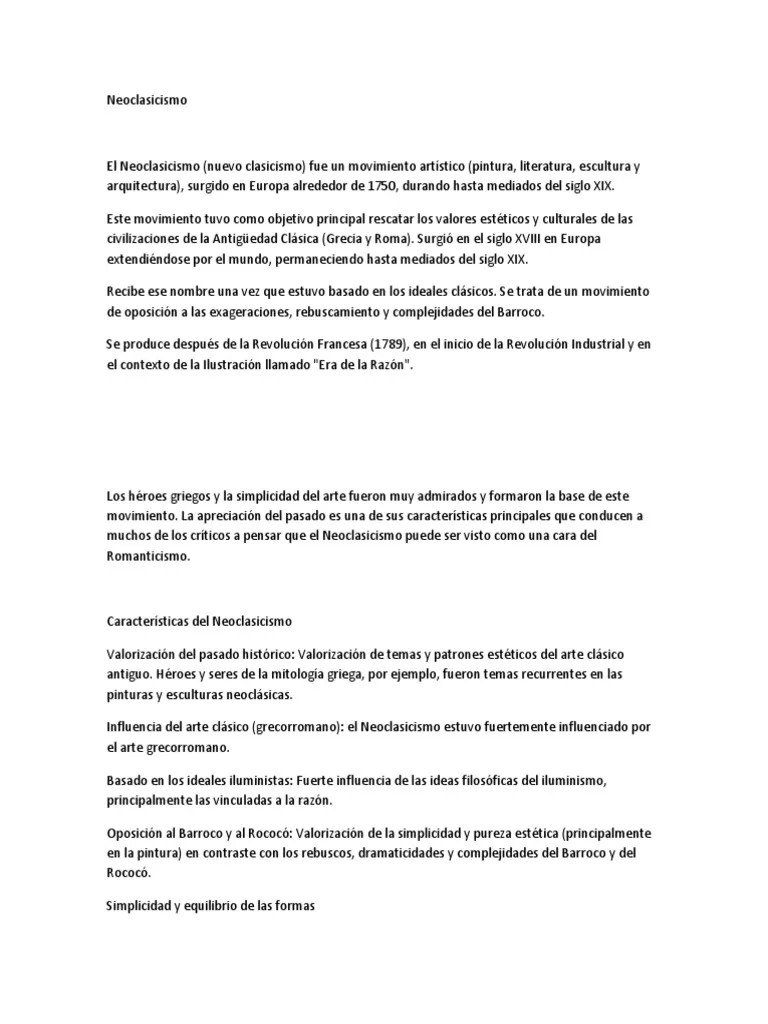 Neoclasicismo

El Neoclasicismo (nuevo clasicismo) fue un movimiento artístico (pintura, literatura, escultura y arquitectura), surgido en Europa alrededor de 1750, durando hasta mediados del siglo XIX.

Este movimiento tuvo como objetivo principal rescatar los valores estéticos y culturales de las civilizaciones de la Antigüedad Clásica (Grecia y Roma). Surgió en el siglo XVIII en Europa extendiéndose por el mundo, permaneciendo hasta mediados del siglo XIX.

Recibe ese nombre una vez que estuvo basado en los ideales clásicos. Se trata de un movimiento de oposición a las exageraciones, rebuscamiento y complejidades del Barroco.

Se produce después de la Revolución Francesa (1789), en el inicio de la Revolución Industrial y en el contexto de la Ilustración llamado "Era de la Razón".

Los héroes griegos y la simplicidad del arte fueron muy admirados y formaron la base de este movimiento. La apreciación del pasado es una de sus características principales que conducen a muchos de los críticos a pensar que el Neoclasicismo puede ser visto como una cara del Romanticismo.

Características del Neoclasicismo

Valorización del pasado histórico: Valorización de temas y patrones estéticos del arte clásico antiguo. Héroes y seres de la mitología griega, por ejemplo, fueron temas recurrentes en las pinturas y esculturas neoclásicas.

Influencia del arte clásico (grecorromano): el Neoclasicismo estuvo fuertemente influenciado por el arte grecorromano.

Basado en los ideales iluministas: Fuerte influencia de las ideas filosóficas del iluminismo, principalmente las vinculadas a la razón.

Oposición al Barroco y al Rococó: Valorización de la simplicidad y pureza estética (principalmente en la pintura) en contraste con los rebuscos, dramaticidades y complejidades del Barroco y del Rococó.

Simplicidad y equilibrio de las formas